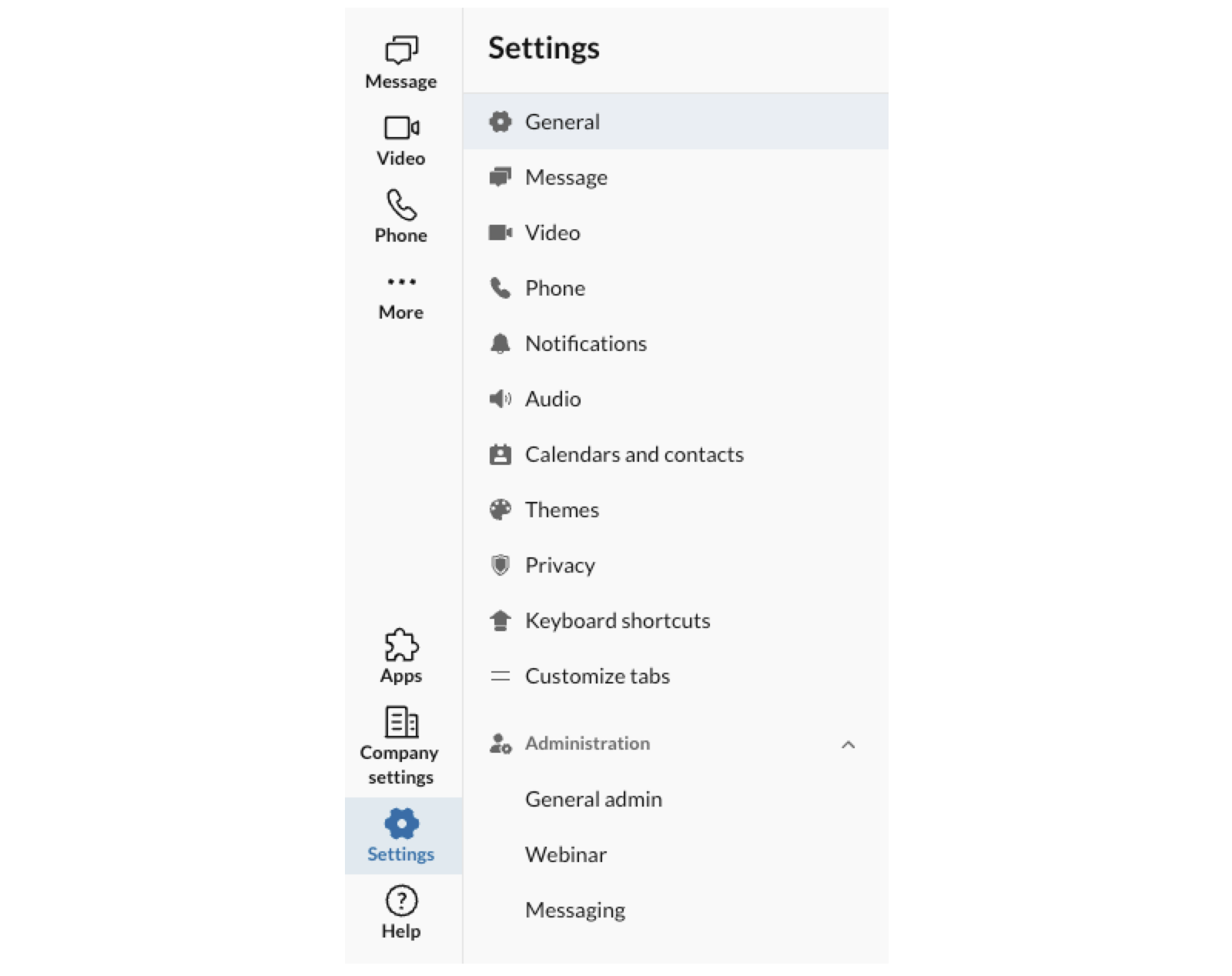 Message
Video
Phone
More
Apps
Company settings
Settings
Help

Settings

General
Message
Video
Phone
Notifications
Audio
Calendars and contacts
Themes
Privacy
Keyboard shortcuts
Customize tabs

Administration
General admin
Webinar
Messaging